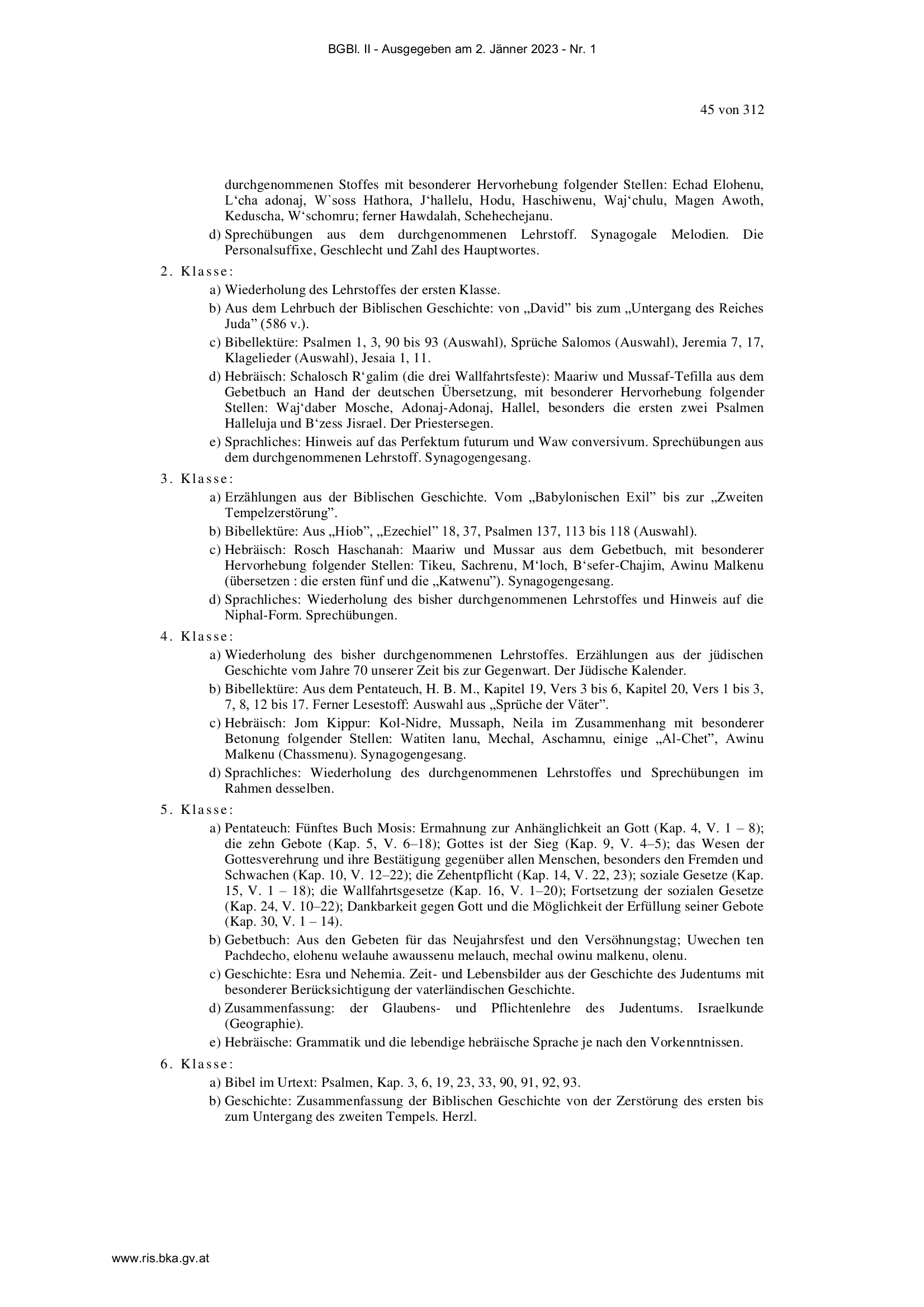 BGBl. II - Ausgegeben am 2. Jänner 2023 - Nr. 1

45 von 312

durchgenommenen Stoffes mit besonderer Hervorhebung folgender Stellen: Echad Elohenu, L‘cha adonaj, W`soss Hathora, J‘hallelu, Hodu, Haschiwenu, Waj‘chulu, Magen Awoth, Keduscha, W‘schomru; ferner Hawdalah, Schehechejanu.

d) Sprechübungen aus dem durchgenommenen Lehrstoff. Synagogale Melodien. Die Personalsuffixe, Geschlecht und Zahl des Hauptwortes.

2. Klasse:

a) Wiederholung des Lehrstoffes der ersten Klasse.

b) Aus dem Lehrbuch der Biblischen Geschichte: von „David” bis zum „Untergang des Reiches Juda” (586 v.).

c) Bibellektüre: Psalmen 1, 3, 90 bis 93 (Auswahl), Sprüche Salomos (Auswahl), Jeremia 7, 17, Klagelieder (Auswahl), Jesaia 1, 11.

d) Hebräisch: Schalosch R‘galim (die drei Wallfahrtsfeste): Maariw und Mussaf-Tefilla aus dem Gebetbuch an Hand der deutschen Übersetzung, mit besonderer Hervorhebung folgender Stellen: Waj‘daber Mosche, Adonaj-Adonaj, Hallel, besonders die ersten zwei Psalmen Halleluja und B‘zess Jisrael. Der Priestersegen.

e) Sprachliches: Hinweis auf das Perfektum futurum und Waw conversivum. Sprechübungen aus dem durchgenommenen Lehrstoff. Synagogengesang.

3. Klasse:

a) Erzählungen aus der Biblischen Geschichte. Vom „Babylonischen Exil” bis zur „Zweiten Tempelzerstörung”.

b) Bibellektüre: Aus „Hiob”, „Ezechiel” 18, 37, Psalmen 137, 113 bis 118 (Auswahl).

c) Hebräisch: Rosch Haschanah: Maariw und Mussar aus dem Gebetbuch, mit besonderer Hervorhebung folgender Stellen: Tikeu, Sachrenu, M‘loch, B‘sefer-Chajim, Awinu Malkenu (übersetzen : die ersten fünf und die „Katwenu”). Synagogengesang.

d) Sprachliches: Wiederholung des bisher durchgenommenen Lehrstoffes und Hinweis auf die Niphal-Form. Sprechübungen.

4. Klasse:

a) Wiederholung des bisher durchgenommenen Lehrstoffes. Erzählungen aus der jüdischen Geschichte vom Jahre 70 unserer Zeit bis zur Gegenwart. Der Jüdische Kalender.

b) Bibellektüre: Aus dem Pentateuch, H. B. M., Kapitel 19, Vers 3 bis 6, Kapitel 20, Vers 1 bis 3, 7, 8, 12 bis 17. Ferner Lesestoff: Auswahl aus „Sprüche der Väter”.

c) Hebräisch: Jom Kippur: Kol-Nidre, Mussaph, Neila im Zusammenhang mit besonderer Betonung folgender Stellen: Watiten lanu, Mechal, Aschamnu, einige „Al-Chet”, Awinu Malkenu (Chassmenu). Synagogengesang.

d) Sprachliches: Wiederholung des durchgenommenen Lehrstoffes und Sprechübungen im Rahmen desselben.

5. Klasse:

a) Pentateuch: Fünftes Buch Mosis: Ermahnung zur Anhänglichkeit an Gott (Kap. 4, V. 1 – 8); die zehn Gebote (Kap. 5, V. 6–18); Gottes ist der Sieg (Kap. 9, V. 4–5); das Wesen der Gottesverehrung und ihre Bestätigung gegenüber allen Menschen, besonders den Fremden und Schwachen (Kap. 10, V. 12–22); die Zehentpflicht (Kap. 14, V. 22, 23); soziale Gesetze (Kap. 15, V. 1 – 18); die Wallfahrtsgesetze (Kap. 16, V. 1–20); Fortsetzung der sozialen Gesetze (Kap. 24, V. 10–22); Dankbarkeit gegen Gott und die Möglichkeit der Erfüllung seiner Gebote (Kap. 30, V. 1 – 14).

b) Gebetbuch: Aus den Gebeten für das Neujahrsfest und den Versöhnungstag; Uwechen ten Pachdecho, elohenu welauhe awaussenu melauch, mechal owinu malkenu, olenu.

c) Geschichte: Esra und Nehemia. Zeit- und Lebensbilder aus der Geschichte des Judentums mit besonderer Berücksichtigung der vaterländischen Geschichte.

d) Zusammenfassung: der Glaubens- und Pflichtenlehre des Judentums. Israelkunde (Geographie).

e) Hebräische: Grammatik und die lebendige hebräische Sprache je nach den Vorkenntnissen.

6. Klasse:

a) Bibel im Urtext: Psalmen, Kap. 3, 6, 19, 23, 33, 90, 91, 92, 93.

b) Geschichte: Zusammenfassung der Biblischen Geschichte von der Zerstörung des ersten bis zum Untergang des zweiten Tempels. Herzl.

www.ris.bka.gv.at